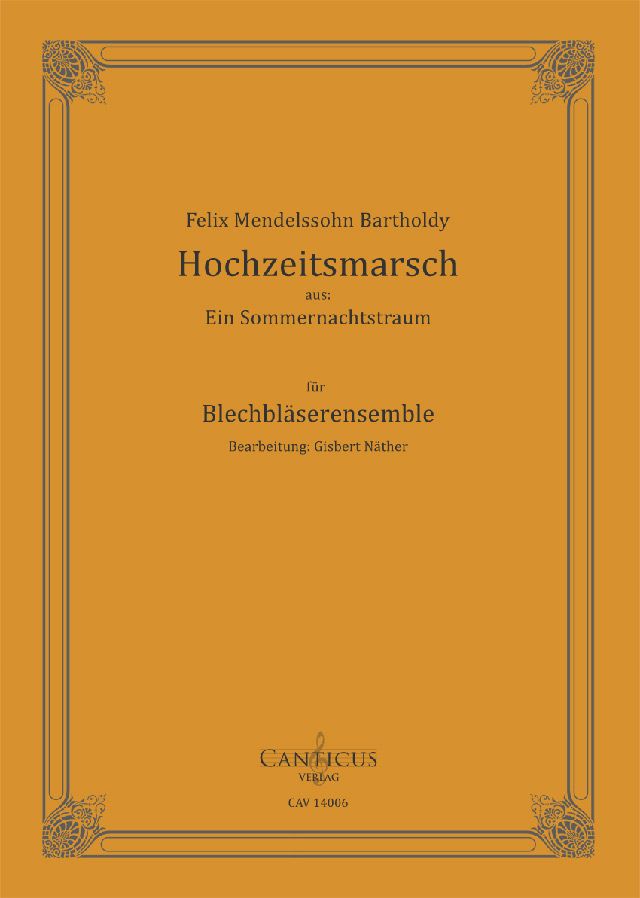 Felix Mendelssohn Bartholdy

Hochzeitsmarsch

aus:

Ein Sommernachtstraum

für

Blechbläserensemble

Bearbeitung: Gisbert Näther

CANTICUS
VERLAG

CAV 14006